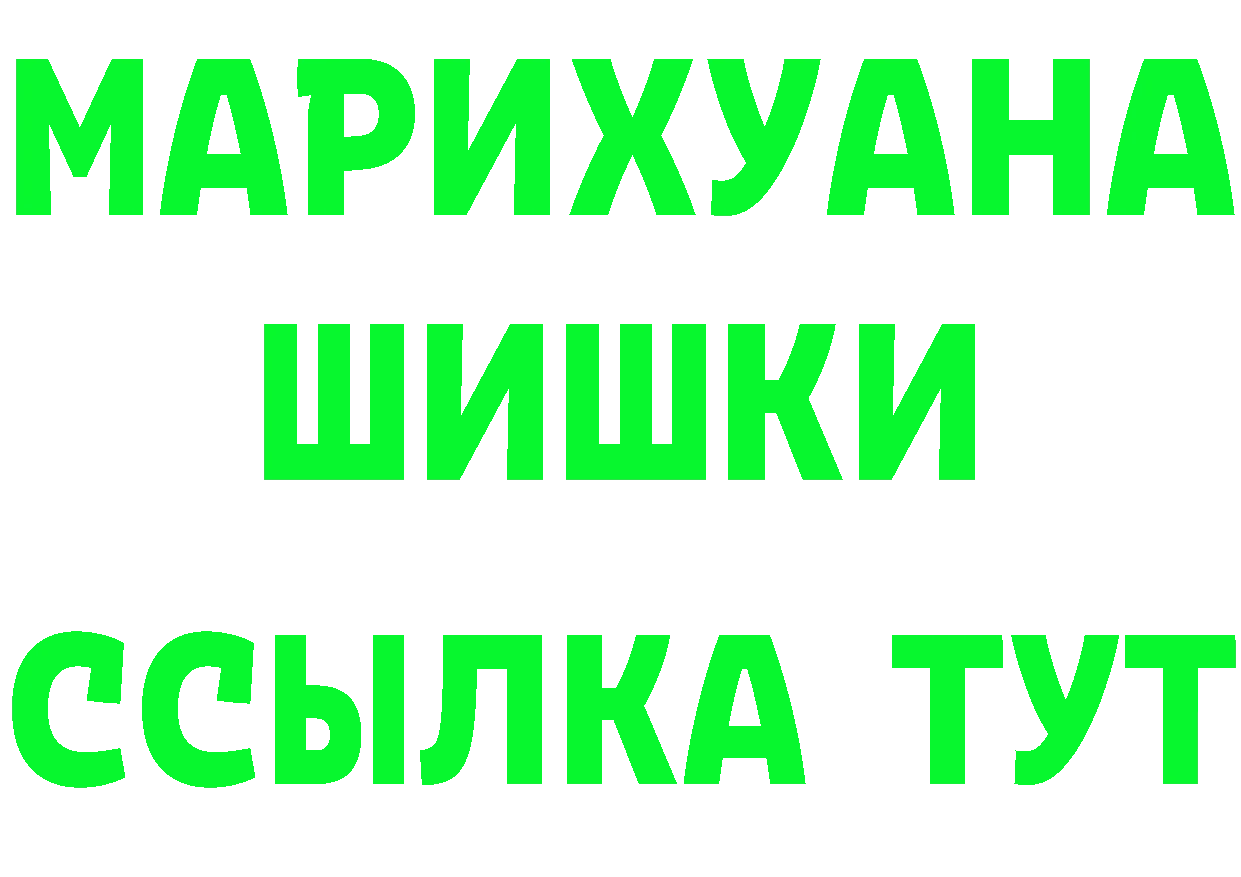 МАРИХУАНА
ШИШКИ
ССЫЛКА ТУТ